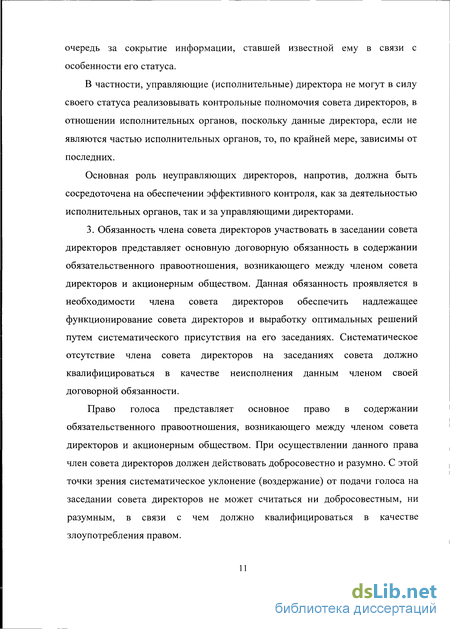 очередь за сокрытие информации, ставшей известной ему в связи с особенности его статуса.

В частности, управляющие (исполнительные) директора не могут в силу своего статуса реализовывать контрольные полномочия совета директоров, в отношении исполнительных органов, поскольку данные директора, если не являются частью исполнительных органов, то, по крайней мере, зависимы от последних.

Основная роль неуправляющих директоров, напротив, должна быть сосредоточена на обеспечении эффективного контроля, как за деятельностью исполнительных органов, так и за управляющими директорами.

3. Обязанность члена совета директоров участвовать в заседании совета директоров представляет основную договорную обязанность в содержании обязательственного правоотношения, возникающего между членом совета директоров и акционерным обществом. Данная обязанность проявляется в необходимости члена совета директоров обеспечить надлежащее функционирование совета директоров и выработку оптимальных решений путем систематического присутствия на его заседаниях. Систематическое отсутствие члена совета директоров на заседаниях совета должно квалифицироваться в качестве неисполнения данным членом своей договорной обязанности.

Право голоса представляет основное право в содержании обязательственного правоотношения, возникающего между членом совета директоров и акционерным обществом. При осуществлении данного права член совета директоров должен действовать добросовестно и разумно. С этой точки зрения систематическое уклонение (воздержание) от подачи голоса на заседании совета директоров не может считаться ни добросовестным, ни разумным, в связи с чем должно квалифицироваться в качестве злоупотребления правом.

11

dsLib.net
библиотека диссертаций